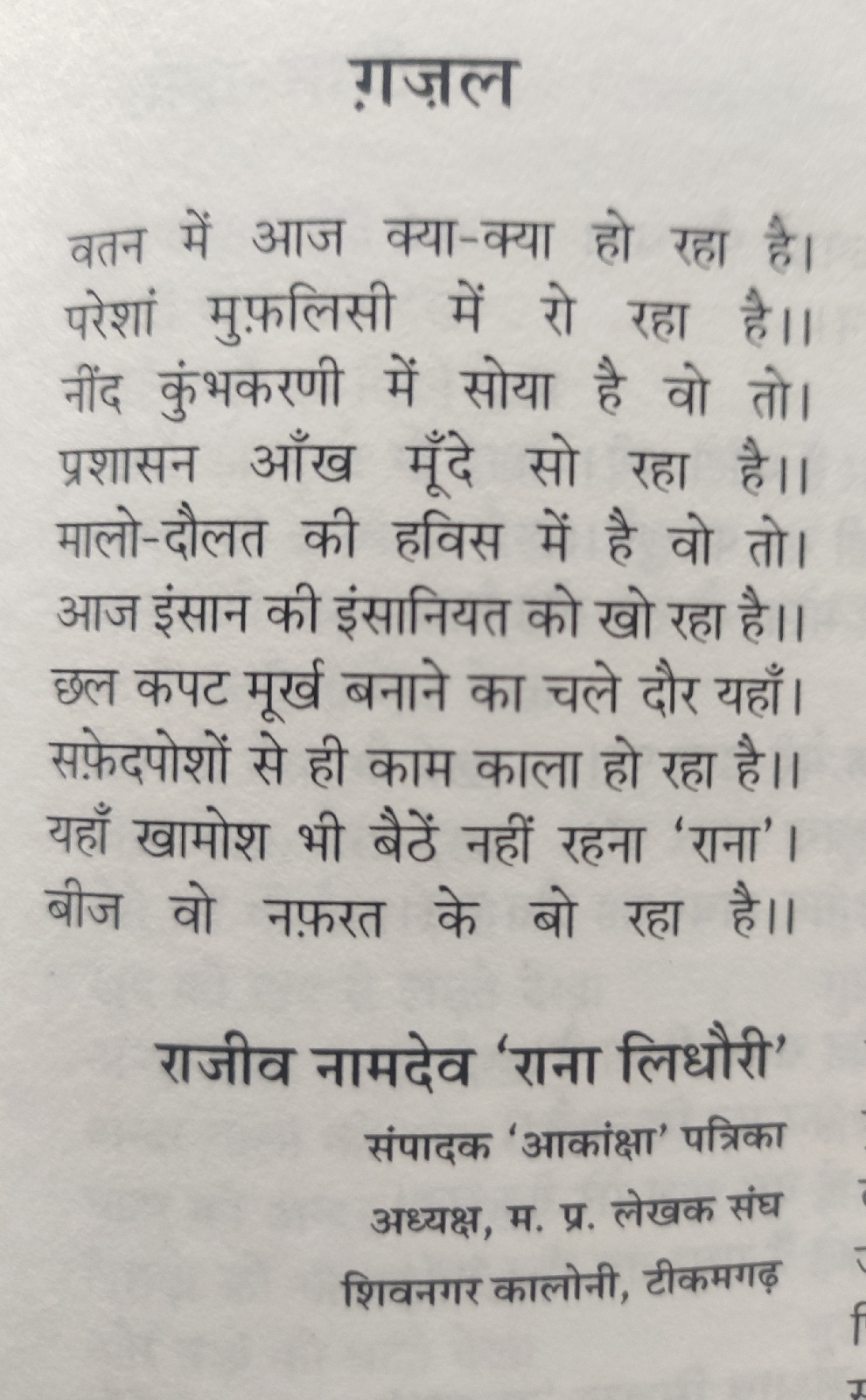 ग़ज़ल

वतन में आज क्या-क्या हो रहा है।
परेशां मुफ़लिसी में रो रहा है।।
नींद कुंभकरणी में सोया है वो तो।
प्रशासन आँख मूँदे सो रहा है।।
मालो-दौलत की हविस में है वो तो।
आज इंसान की इंसानियत को खो रहा है।।
छल कपट मूर्ख बनाने का चले दौर यहाँ।
सफ़ेदपोशों से ही काम काला हो रहा है।।
यहाँ खामोश भी बैठें नहीं रहना 'राना'।
बीज वो नफ़रत के बो रहा है।।

राजीव नामदेव 'राना लिधौरी'
संपादक 'आकांक्षा' पत्रिका
अध्यक्ष, म. प्र. लेखक संघ
शिवनगर कालोनी, टीकमगढ़